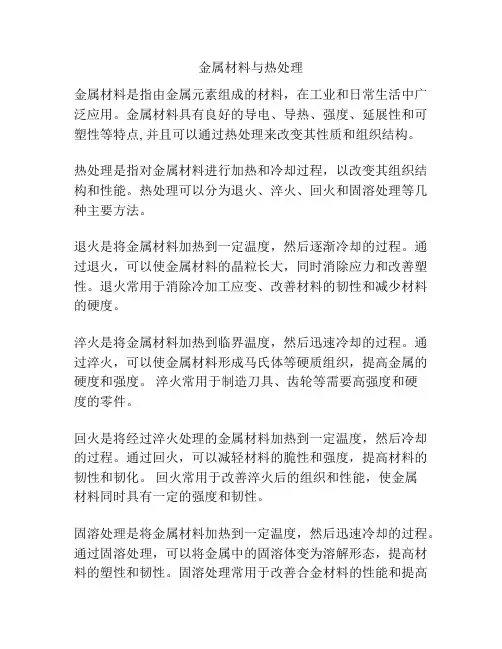 金属材料与热处理

金属材料是指由金属元素组成的材料，在工业和日常生活中广泛应用。金属材料具有良好的导电、导热、强度、延展性和可塑性等特点,并且可以通过热处理来改变其性质和组织结构。

热处理是指对金属材料进行加热和冷却过程，以改变其组织结构和性能。热处理可以分为退火、淬火、回火和固溶处理等几种主要方法。

退火是将金属材料加热到一定温度，然后逐渐冷却的过程。通过退火，可以使金属材料的晶粒长大，同时消除应力和改善塑性。退火常用于消除冷加工应变、改善材料的韧性和减少材料的硬度。

淬火是将金属材料加热到临界温度，然后迅速冷却的过程。通过淬火，可以使金属材料形成马氏体等硬质组织，提高金属的硬度和强度。 淬火常用于制造刀具、齿轮等需要高强度和硬度的零件。

回火是将经过淬火处理的金属材料加热到一定温度，然后冷却的过程。通过回火，可以减轻材料的脆性和强度，提高材料的韧性和韧化。 回火常用于改善淬火后的组织和性能，使金属材料同时具有一定的强度和韧性。

固溶处理是将金属材料加热到一定温度，然后迅速冷却的过程。通过固溶处理，可以将金属中的固溶体变为溶解形态，提高材料的塑性和韧性。固溶处理常用于改善合金材料的性能和提高